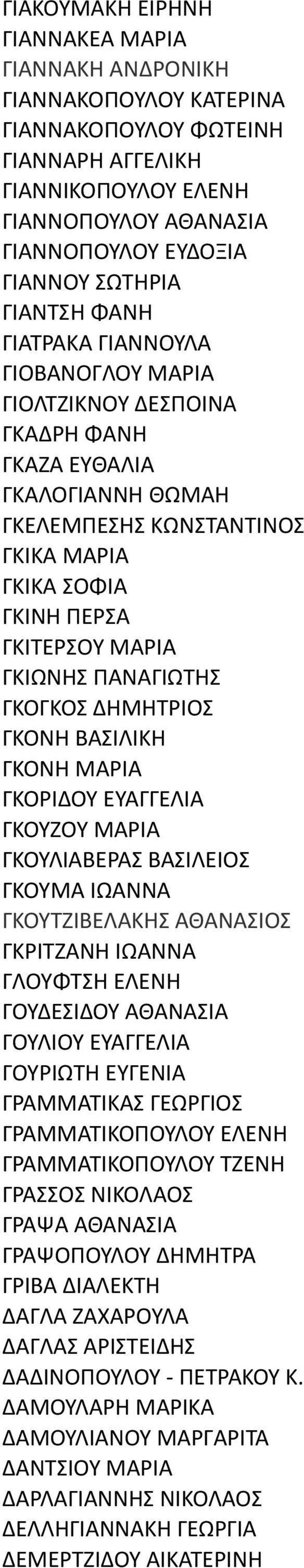 ΓΙΑΚΟΥΜΑΚΗ ΕΙΡΗΝΗ
ΓΙΑΝΝΑΚΕΑ ΜΑΡΙΑ
ΓΙΑΝΝΑΚΗ ΑΝΔΡΟΝΙΚΗ
ΓΙΑΝΝΑΚΟΠΟΥΛΟΥ ΚΑΤΕΡΙΝΑ
ΓΙΑΝΝΑΚΟΠΟΥΛΟΥ ΦΩΤΕΙΝΗ
ΓΙΑΝΝΑΡΗ ΑΓΓΕΛΙΚΗ
ΓΙΑΝΝΙΚΟΠΟΥΛΟΥ ΕΛΕΝΗ
ΓΙΑΝΝΟΠΟΥΛΟΥ ΑΘΑΝΑΣΙΑ
ΓΙΑΝΝΟΠΟΥΛΟΥ ΕΥΔΟΞΙΑ
ΓΙΑΝΝΟΥ ΣΩΤΗΡΙΑ
ΓΙΑΝΤΣΗ ΦΑΝΗ
ΓΙΑΤΡΑΚΑ ΓΙΑΝΝΟΥΛΑ
ΓΙΟΒΑΝΟΓΛΟΥ ΜΑΡΙΑ
ΓΙΟΛΤΖΙΚΝΟΥ ΔΕΣΠΟΙΝΑ
ΓΚΑΔΡΗ ΦΑΝΗ
ΓΚΑΖΑ ΕΥΘΑΛΙΑ
ΓΚΑΛΟΓΙΑΝΝΗ ΘΩΜΑΗ
ΓΚΕΛΕΜΠΕΣΗΣ ΚΩΝΣΤΑΝΤΙΝΟΣ
ΓΚΙΚΑ ΜΑΡΙΑ
ΓΚΙΚΑ ΣΟΦΙΑ
ΓΚΙΝΗ ΠΕΡΣΑ
ΓΚΙΤΕΡΣΟΥ ΜΑΡΙΑ
ΓΚΙΩΝΗΣ ΠΑΝΑΓΙΩΤΗΣ
ΓΚΟΓΚΟΣ ΔΗΜΗΤΡΙΟΣ
ΓΚΟΝΗ ΒΑΣΙΛΙΚΗ
ΓΚΟΝΗ ΜΑΡΙΑ
ΓΚΟΡΙΔΟΥ ΕΥΑΓΓΕΛΙΑ
ΓΚΟΥΖΟΥ ΜΑΡΙΑ
ΓΚΟΥΛΙΑΒΕΡΑΣ ΒΑΣΙΛΕΙΟΣ
ΓΚΟΥΜΑ ΙΩΑΝΝΑ
ΓΚΟΥΤΖΙΒΕΛΑΚΗΣ ΑΘΑΝΑΣΙΟΣ
ΓΚΡΙΤΖΑΝΗ ΙΩΑΝΝΑ
ΓΛΟΥΦΤΣΗ ΕΛΕΝΗ
ΓΟΥΔΕΣΙΔΟΥ ΑΘΑΝΑΣΙΑ
ΓΟΥΛΙΟΥ ΕΥΑΓΓΕΛΙΑ
ΓΟΥΡΙΩΤΗ ΕΥΓΕΝΙΑ
ΓΡΑΜΜΑΤΙΚΑΣ ΓΕΩΡΓΙΟΣ
ΓΡΑΜΜΑΤΙΚΟΠΟΥΛΟΥ ΕΛΕΝΗ
ΓΡΑΜΜΑΤΙΚΟΠΟΥΛΟΥ ΤΖΕΝΗ
ΓΡΑΣΣΟΣ ΝΙΚΟΛΑΟΣ
ΓΡΑΨΑ ΑΘΑΝΑΣΙΑ
ΓΡΑΨΟΠΟΥΛΟΥ ΔΗΜΗΤΡΑ
ΓΡΙΒΑ ΔΙΑΛΕΚΤΗ
ΔΑΓΛΑ ΖΑΧΑΡΟΥΛΑ
ΔΑΓΛΑΣ ΑΡΙΣΤΕΙΔΗΣ
ΔΑΔΙΝΟΠΟΥΛΟΥ - ΠΕΤΡΑΚΟΥ Κ.
ΔΑΜΟΥΛΑΡΗ ΜΑΡΙΚΑ
ΔΑΜΟΥΛΙΑΝΟΥ ΜΑΡΓΑΡΙΤΑ
ΔΑΝΤΣΙΟΥ ΜΑΡΙΑ
ΔΑΡΛΑΓΙΑΝΝΗΣ ΝΙΚΟΛΑΟΣ
ΔΕΛΛΗΓΙΑΝΝΑΚΗ ΓΕΩΡΓΙΑ
ΔΕΜΕΡΤΖΙΔΟΥ ΑΙΚΑΤΕΡΙΝΗ